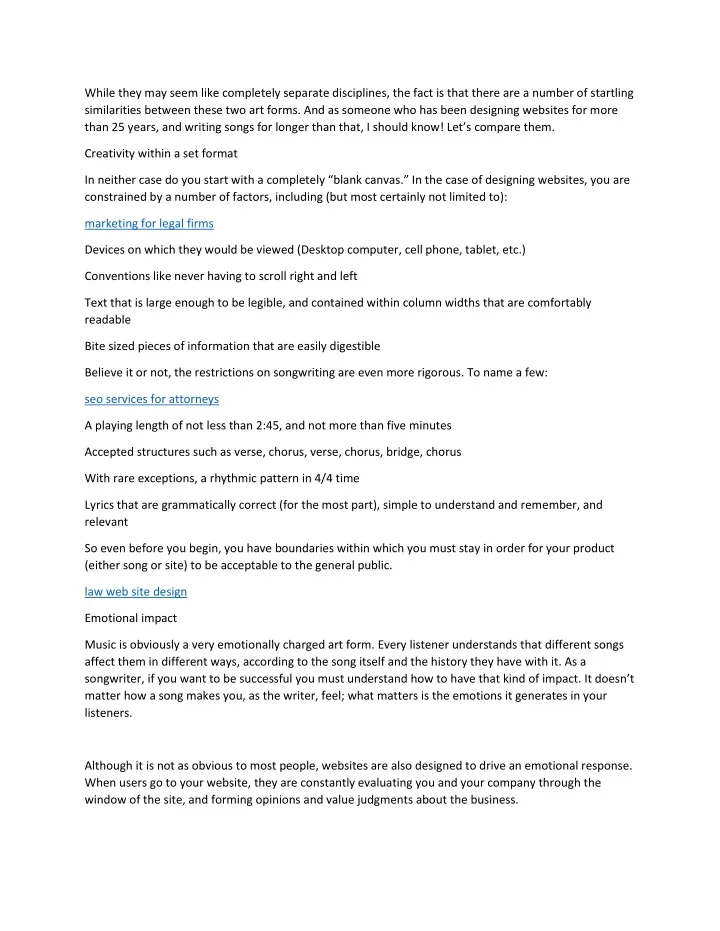 While they may seem like completely separate disciplines, the fact is that there are a number of startling similarities between these two art forms. And as someone who has been designing websites for more than 25 years, and writing songs for longer than that, I should know! Let's compare them.

Creativity within a set format

In neither case do you start with a completely "blank canvas." In the case of designing websites, you are constrained by a number of factors, including (but most certainly not limited to):

marketing for legal firms

Devices on which they would be viewed (Desktop computer, cell phone, tablet, etc.)

Conventions like never having to scroll right and left

Text that is large enough to be legible, and contained within column widths that are comfortably readable

Bite sized pieces of information that are easily digestible

Believe it or not, the restrictions on songwriting are even more rigorous. To name a few:

seo services for attorneys

A playing length of not less than 2:45, and not more than five minutes

Accepted structures such as verse, chorus, verse, chorus, bridge, chorus

With rare exceptions, a rhythmic pattern in 4/4 time

Lyrics that are grammatically correct (for the most part), simple to understand and remember, and relevant

So even before you begin, you have boundaries within which you must stay in order for your product (either song or site) to be acceptable to the general public.

law web site design

Emotional impact

Music is obviously a very emotionally charged art form. Every listener understands that different songs affect them in different ways, according to the song itself and the history they have with it. As a songwriter, if you want to be successful you must understand how to have that kind of impact. It doesn't matter how a song makes you, as the writer, feel; what matters is the emotions it generates in your listeners.

Although it is not as obvious to most people, websites are also designed to drive an emotional response. When users go to your website, they are constantly evaluating you and your company through the window of the site, and forming opinions and value judgments about the business.